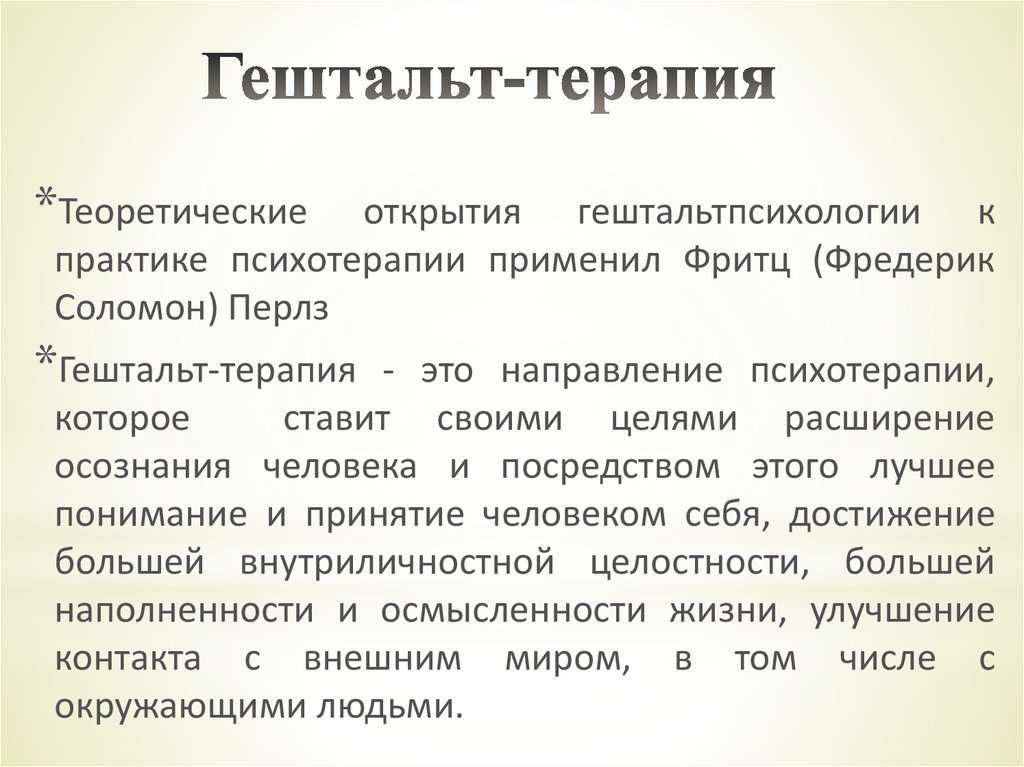 Гештальт-терапия

*Теоретические открытия гештальтпсихологии к практике психотерапии применил Фритц (Фредерик Соломон) Перлз

*Гештальт-терапия - это направление психотерапии, которое ставит своими целями расширение осознания человека и посредством этого лучшее понимание и принятие человеком себя, достижение большей внутриличностной целостности, большей наполненности и осмысленности жизни, улучшение контакта с внешним миром, в том числе с окружающими людьми.